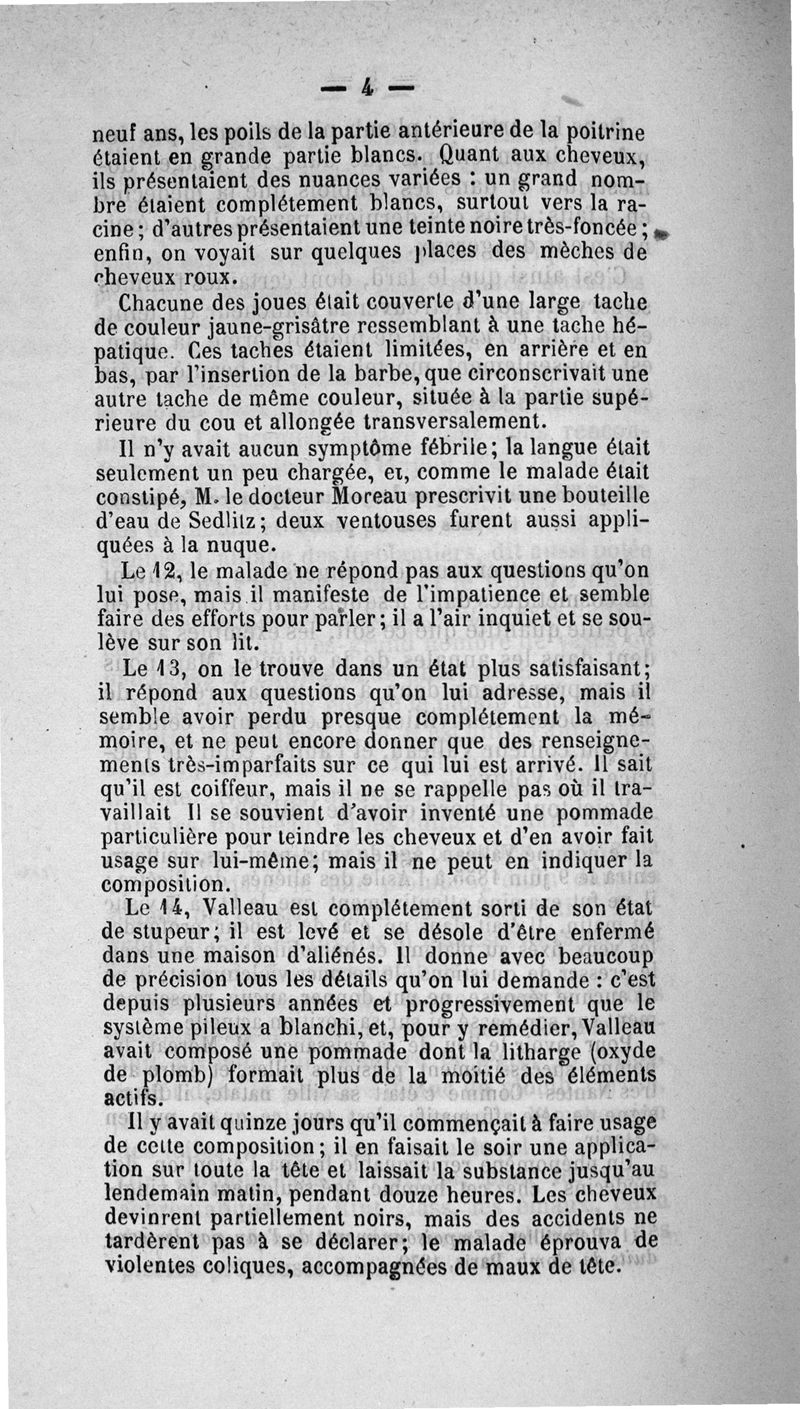 — 4 —

neuf ans, les poils de la partie antérieure de la poitrine étaient en grande partie blancs. Quant aux cheveux, ils présentaient des nuances variées : un grand nombre étaient complétement blancs, surtout vers la racine ; d'autres présentaient une teinte noire très-foncée ; enfin, on voyait sur quelques places des mèches de cheveux roux.

Chacune des joues était couverte d'une large tache de couleur jaune-grisâtre ressemblant à une tache hépatique. Ces taches étaient limitées, en arrière et en bas, par l'insertion de la barbe, que circonscrivait une autre tache de même couleur, située à la partie supérieure du cou et allongée transversalement.

Il n'y avait aucun symptôme fébrile ; la langue était seulement un peu chargée, et, comme le malade était constipé, M. le docteur Moreau prescrivit une bouteille d'eau de Sedlitz ; deux ventouses furent aussi appliquées à la nuque.

Le 12, le malade ne répond pas aux questions qu'on lui pose, mais il manifeste de l'impatience et semble faire des efforts pour parler ; il a l'air inquiet et se soulève sur son lit.

Le 13, on le trouve dans un état plus satisfaisant ; il répond aux questions qu'on lui adresse, mais il semble avoir perdu presque complétement la mémoire, et ne peut encore donner que des renseignements très-imparfaits sur ce qui lui est arrivé. Il sait qu'il est coiffeur, mais il ne se rappelle pas où il travaillait Il se souvient d'avoir inventé une pommade particulière pour teindre les cheveux et d'en avoir fait usage sur lui-même ; mais il ne peut en indiquer la composition.

Le 14, Valleau est complétement sorti de son état de stupeur ; il est levé et se désole d'être enfermé dans une maison d'aliénés. Il donne avec beaucoup de précision tous les détails qu'on lui demande : c'est depuis plusieurs années et progressivement que le système pileux a blanchi, et, pour y remédier, Valleau avait composé une pommade dont la litharge (oxyde de plomb) formait plus de la moitié des éléments actifs.

Il y avait quinze jours qu'il commençait à faire usage de cette composition ; il en faisait le soir une application sur toute la tête et laissait la substance jusqu'au lendemain matin, pendant douze heures. Les cheveux devinrent partiellement noirs, mais des accidents ne tardèrent pas à se déclarer ; le malade éprouva de violentes coliques, accompagnées de maux de tête.